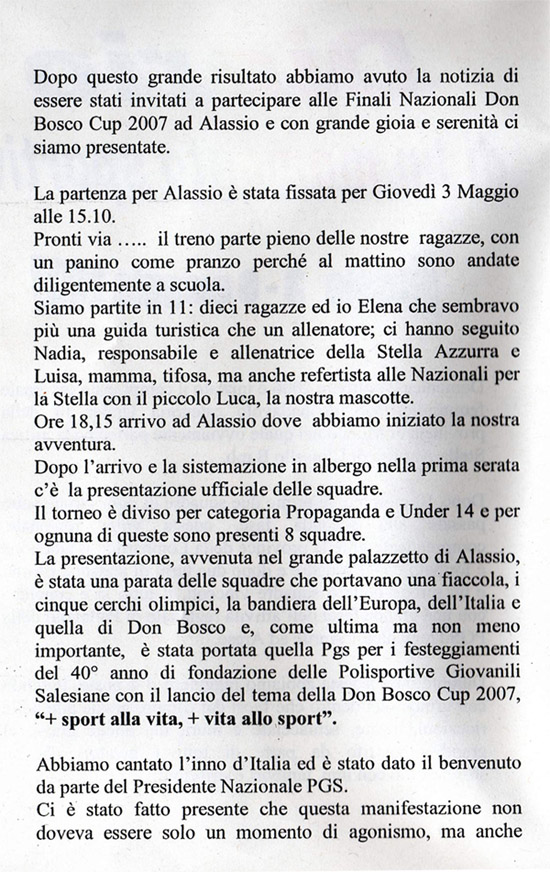 Dopo questo grande risultato abbiamo avuto la notizia di essere stati invitati a partecipare alle Finali Nazionali Don Bosco Cup 2007 ad Alassio e con grande gioia e serenità ci siamo presentate.

La partenza per Alassio è stata fissata per Giovedì 3 Maggio alle 15.10.
Pronti via ….. il treno parte pieno delle nostre ragazze, con un panino come pranzo perché al mattino sono andate diligentemente a scuola.
Siamo partite in 11: dieci ragazze ed io Elena che sembravo più una guida turistica che un allenatore; ci hanno seguito Nadia, responsabile e allenatrice della Stella Azzurra e Luisa, mamma, tifosa, ma anche refertista alle Nazionali per la Stella con il piccolo Luca, la nostra mascotte.
Ore 18,15 arrivo ad Alassio dove abbiamo iniziato la nostra avventura.
Dopo l'arrivo e la sistemazione in albergo nella prima serata c'è la presentazione ufficiale delle squadre.
Il torneo è diviso per categoria Propaganda e Under 14 e per ognuna di queste sono presenti 8 squadre.
La presentazione, avvenuta nel grande palazzetto di Alassio, è stata una parata delle squadre che portavano una fiaccola, i cinque cerchi olimpici, la bandiera dell'Europa, dell'Italia e quella di Don Bosco e, come ultima ma non meno importante, è stata portata quella Pgs per i festeggiamenti del 40° anno di fondazione delle Polisportive Giovanili Salesiane con il lancio del tema della Don Bosco Cup 2007, "+ sport alla vita, + vita allo sport".

Abbiamo cantato l'inno d'Italia ed è stato dato il benvenuto da parte del Presidente Nazionale PGS.
Ci è stato fatto presente che questa manifestazione non doveva essere solo un momento di agonismo, ma anche